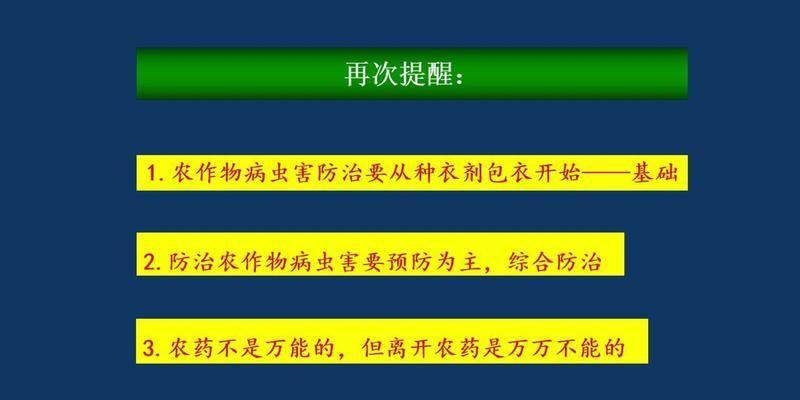 再次提醒：

1. 农作物病虫害防治要从种衣剂包衣开始——基础

2. 防治农作物病虫害要预防为主，综合防治

3. 农药不是万能的，但离开农药是万万不能的